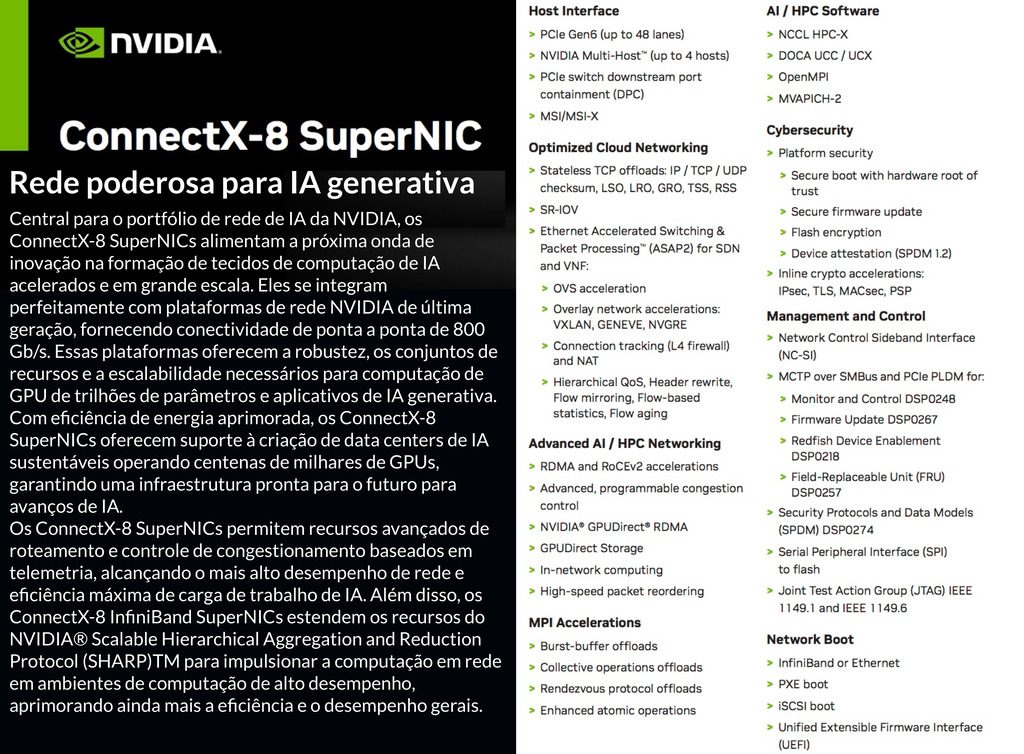 NVIDIA.

ConnectX-8 SuperNIC

Rede poderosa para IA generativa

Central para o portfólio de rede de IA da NVIDIA, os ConnectX-8 SuperNICs alimentam a próxima onda de inovação na formação de tecidos de computação de IA acelerados e em grande escala. Eles se integram perfeitamente com plataformas de rede NVIDIA de última geração, fornecendo conectividade de ponta a ponta de 800 Gb/s. Essas plataformas oferecem a robustez, os conjuntos de recursos e a escalabilidade necessários para computação de GPU de trilhões de parâmetros e aplicativos de IA generativa. Com eficiência de energia aprimorada, os ConnectX-8 SuperNICs oferecem suporte à criação de data centers de IA sustentáveis operando centenas de milhares de GPUs, garantindo uma infraestrutura pronta para o futuro para avanços de IA.
Os ConnectX-8 SuperNICs permitem recursos avançados de roteamento e controle de congestionamento baseados em telemetria, alcançando o mais alto desempenho de rede e eficiência máxima de carga de trabalho de IA. Além disso, os ConnectX-8 InfiniBand SuperNICs estendem os recursos do NVIDIA® Scalable Hierarchical Aggregation and Reduction Protocol (SHARP)TM para impulsionar a computação em rede em ambientes de computação de alto desempenho, aprimorando ainda mais a eficiência e o desempenho gerais.

Host Interface
> PCIe Gen6 (up to 48 lanes)
> NVIDIA Multi-Host™ (up to 4 hosts)
> PCIe switch downstream port containment (DPC)
> MSI/MSI-X

Optimized Cloud Networking
> Stateless TCP offloads: IP / TCP / UDP checksum, LSO, LRO, GRO, TSS, RSS
> SR-IOV
> Ethernet Accelerated Switching & Packet Processing™ (ASAP2) for SDN and VNF:
> OVS acceleration
> Overlay network accelerations: VXLAN, GENEVE, NVGRE
> Connection tracking (L4 firewall) and NAT
> Hierarchical QoS, Header rewrite, Flow mirroring, Flow-based statistics, Flow aging

Advanced AI / HPC Networking
> RDMA and RoCEv2 accelerations
> Advanced, programmable congestion control
> NVIDIA® GPUDirect® RDMA
> GPUDirect Storage
> In-network computing
> High-speed packet reordering

MPI Accelerations
> Burst-buffer offloads
> Collective operations offloads
> Rendezvous protocol offloads
> Enhanced atomic operations

AI / HPC Software
> NCCL HPC-X
> DOCA UCC / UCX
> OpenMPI
> MVAPICH-2

Cybersecurity
> Platform security
> Secure boot with hardware root of trust
> Secure firmware update
> Flash encryption
> Device attestation (SPDM 1.2)
> Inline crypto accelerations: IPsec, TLS, MACsec, PSP

Management and Control
> Network Control Sideband Interface (NC-SI)
> MCTP over SMBus and PCIe PLDM for:
> Monitor and Control DSP0248
> Firmware Update DSP0267
> Redfish Device Enablement DSP0218
> Field-Replaceable Unit (FRU) DSP0257
> Security Protocols and Data Models (SPDM) DSP0274
> Serial Peripheral Interface (SPI) to flash
> Joint Test Action Group (JTAG) IEEE 1149.1 and IEEE 1149.6

Network Boot
> InfiniBand or Ethernet
> PXE boot
> iSCSI boot
> Unified Extensible Firmware Interface (UEFI)